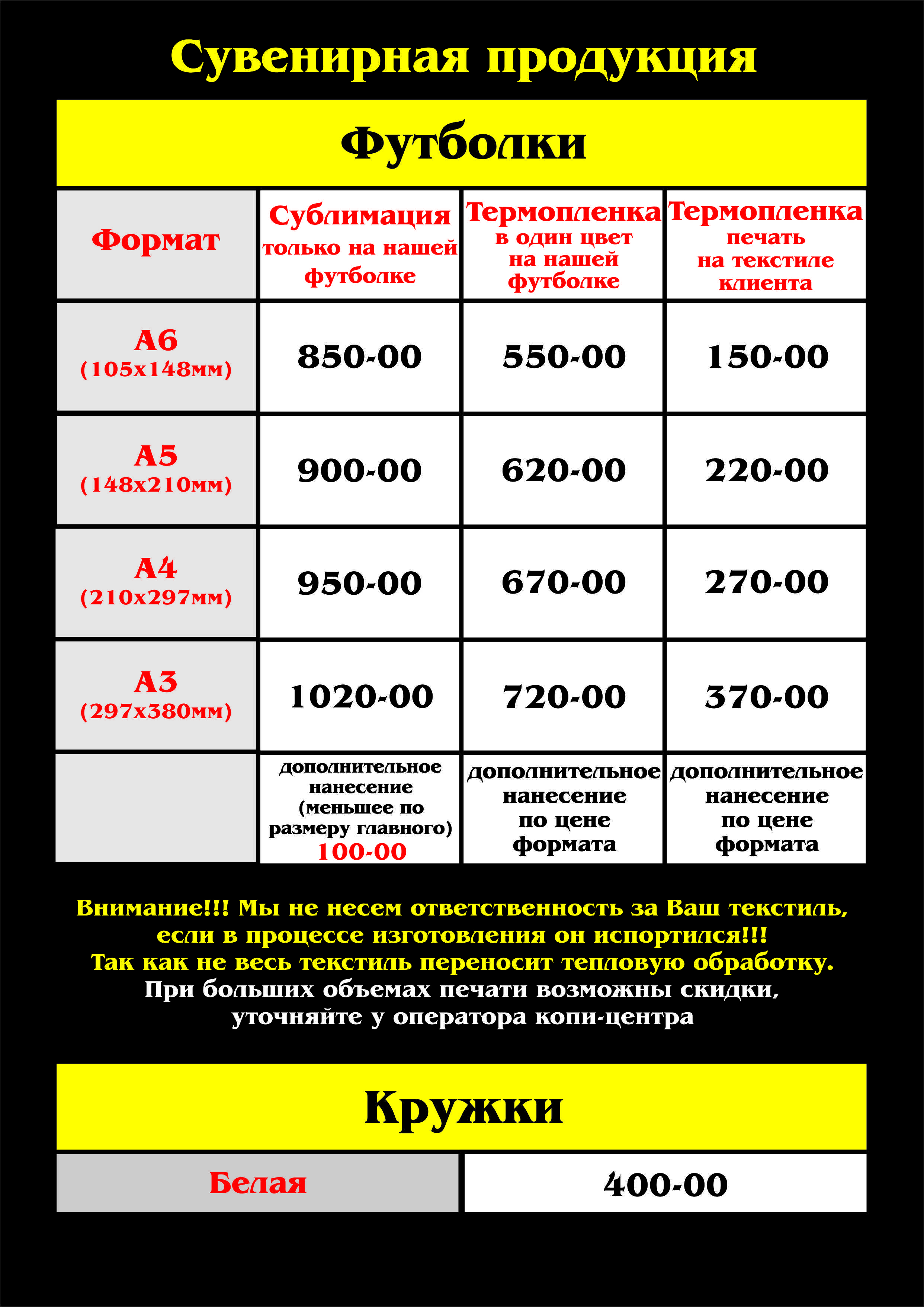 Сувенирная продукция

Футболки

| Формат | Сублимация только на нашей футболке | Термопленка в один цвет на нашей футболке | Термопленка печать на текстиле клиента |
|---|---|---|---|
| А6 (105х148мм) | 850-00 | 550-00 | 150-00 |
| А5 (148х210мм) | 900-00 | 620-00 | 220-00 |
| А4 (210х297мм) | 950-00 | 670-00 | 270-00 |
| А3 (297х380мм) | 1020-00 | 720-00 | 370-00 |
| | дополнительное нанесение (меньшее по размеру главного) 100-00 | дополнительное нанесение по цене формата | дополнительное нанесение по цене формата |

Внимание!!! Мы не несем ответственность за Ваш текстиль, если в процессе изготовления он испортился!!! Так как не весь текстиль переносит тепловую обработку.
При больших объемах печати возможны скидки, уточняйте у оператора копи-центра

Кружки

| Белая | 400-00 |
|---|---|